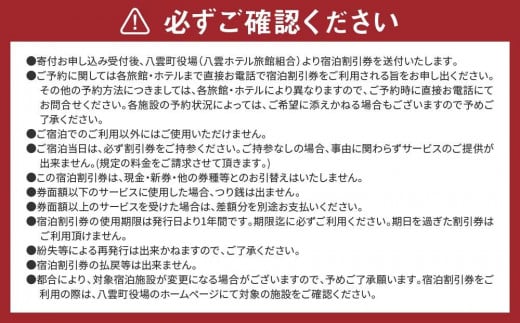 必ずご確認ください

●寄付お申し込み受付後、八雲町役場（八雲ホテル旅館組合）より宿泊割引券を送付いたします。
●ご予約に関しては各旅館・ホテルまで直接お電話で宿泊割引券をご利用される旨をお申し出ください。その他の予約方法につきましては、各旅館・ホテルにより異なりますので、ご予約時に直接お電話にてお問合せください。各施設の予約状況によっては、ご希望に添えかねる場合もございますので予めご了承ください。
●ご宿泊でのご利用以外にはご使用いただけません。
●ご宿泊当日は、必ず割引券をご持参ください。ご持参なしの場合、事由に関わらずサービスのご提供が出来ません。(規定の料金をご請求させて頂きます。)
●この宿泊割引券は、現金・新券・他の券種等とのお引替えはいたしません。
●券面額以下のサービスに使用した場合、つり銭は出ません。
●券面額以上のサービスを受けた場合は、差額分を別途お支払いください。
●宿泊割引券の使用期限は発行日より1年間です。期限迄に必ずご利用ください。期日を過ぎた割引券はご利用頂けません。
●紛失等による再発行は出来かねますので、ご了承ください。
●宿泊割引券の払戻等は出来ません。
●都合により、対象宿泊施設が変更になる場合がございますので、予めご了承願います。宿泊割引券をご利用の際は、八雲町役場のホームページにて対象の施設をご確認ください。